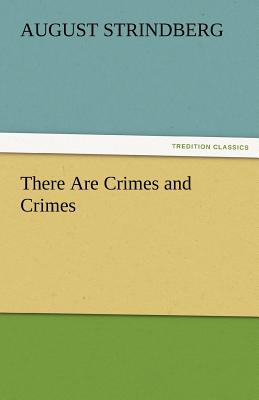 AUGUST STRINDBERG

TREDITION CLASSICS

There Are Crimes and Crimes